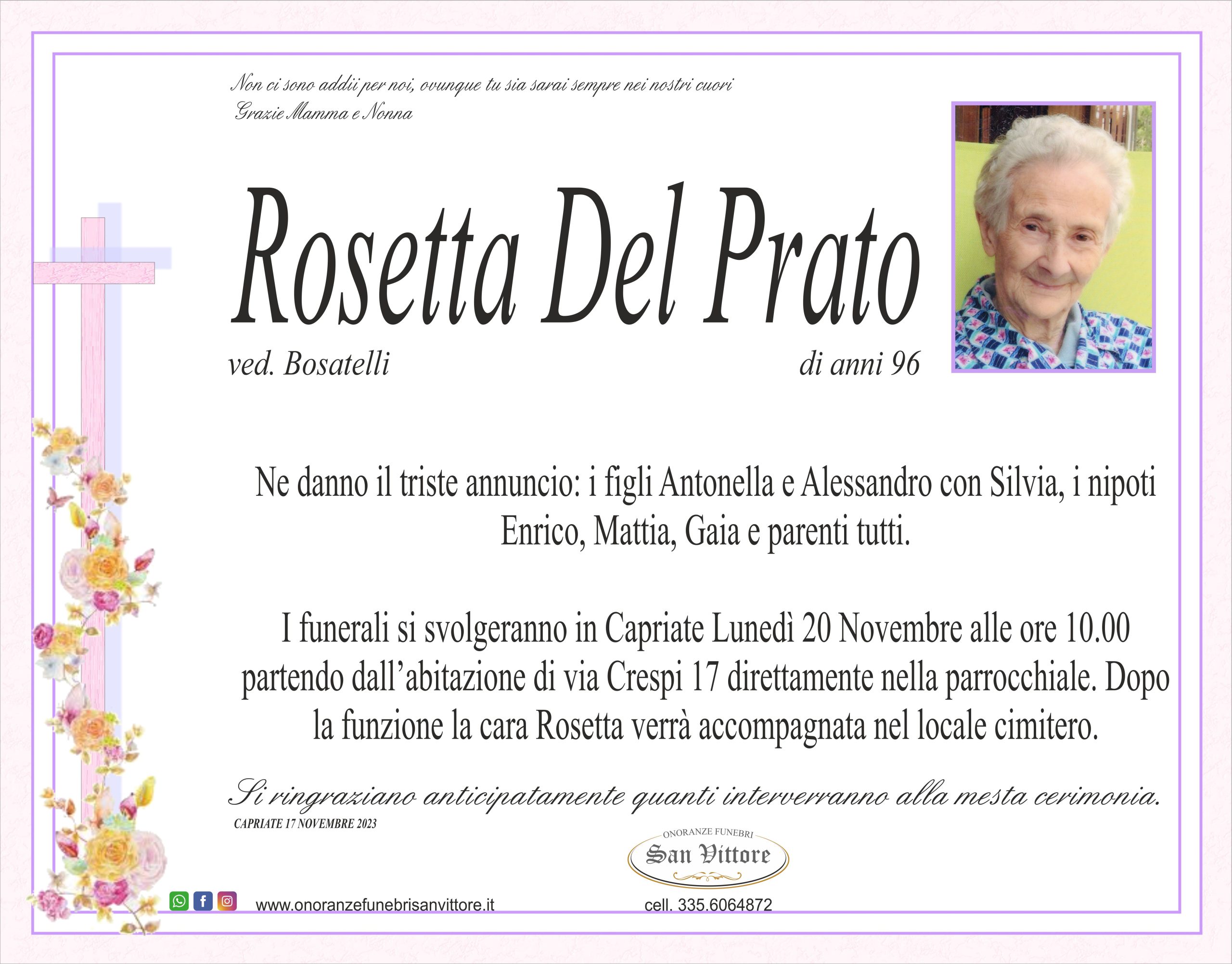 Non ci sono addii per noi, ovunque tu sia sarai sempre nei nostri cuori
Grazie Mamma e Nonna

Rosetta Del Prato

ved. Bosatelli

di anni 96

Ne danno il triste annuncio: i figli Antonella e Alessandro con Silvia, i nipoti Enrico, Mattia, Gaia e parenti tutti.

I funerali si svolgeranno in Capriate Lunedì 20 Novembre alle ore 10.00 partendo dall'abitazione di via Crespi 17 direttamente nella parrocchiale. Dopo la funzione la cara Rosetta verrà accompagnata nel locale cimitero.

Si ringraziano anticipatamente quanti interverranno alla mesta cerimonia.

CAPRIATE 17 NOVEMBRE 2023

ONORANZE FUNEBRI
San Vittore

www.onoranzefunebrisanvittore.it

cell. 335.6064872